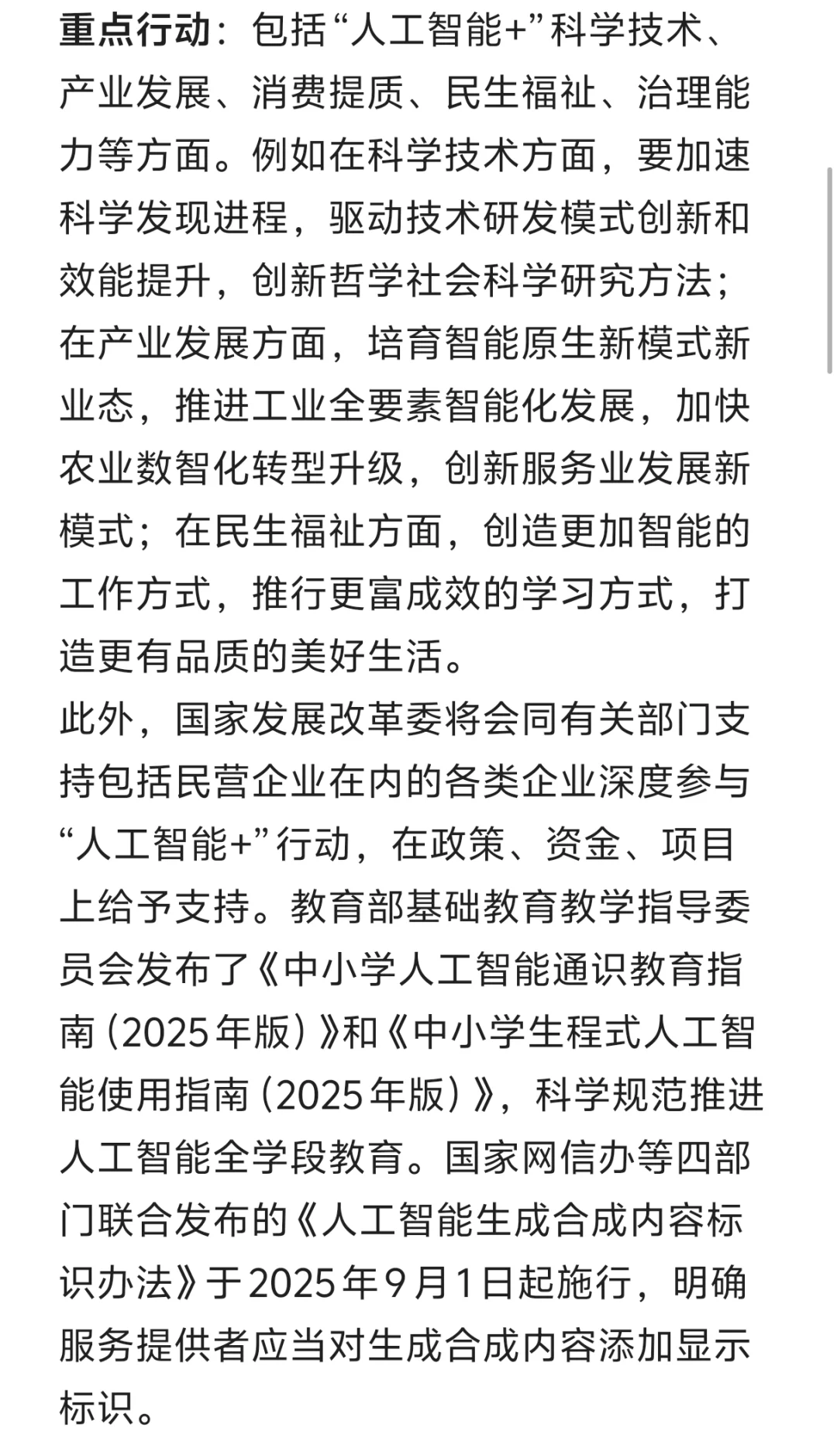 重点行动：包括“人工智能+”科学技术、产业发展、消费提质、民生福祉、治理能力等方面。例如在科学技术方面，要加速科学发现进程，驱动技术研发模式创新和效能提升，创新哲学社会科学研究方法；在产业发展方面，培育智能原生新模式新业态，推进工业全要素智能化发展，加快农业数智化转型升级，创新服务业发展新模式；在民生福祉方面，创造更加智能的工作方式，推行更富成效的学习方式，打造更有品质的美好生活。
此外，国家发展改革委将会同有关部门支持包括民营企业在内的各类企业深度参与“人工智能+”行动，在政策、资金、项目上给予支持。教育部基础教育教学指导委员会发布了《中小学人工智能通识教育指南（2025年版）》和《中小学生程式人工智能使用指南（2025年版）》，科学规范推进人工智能全学段教育。国家网信办等四部门联合发布的《人工智能生成合成内容标识办法》于2025年9月1日起施行，明确服务提供者应当对生成合成内容添加显示标识。